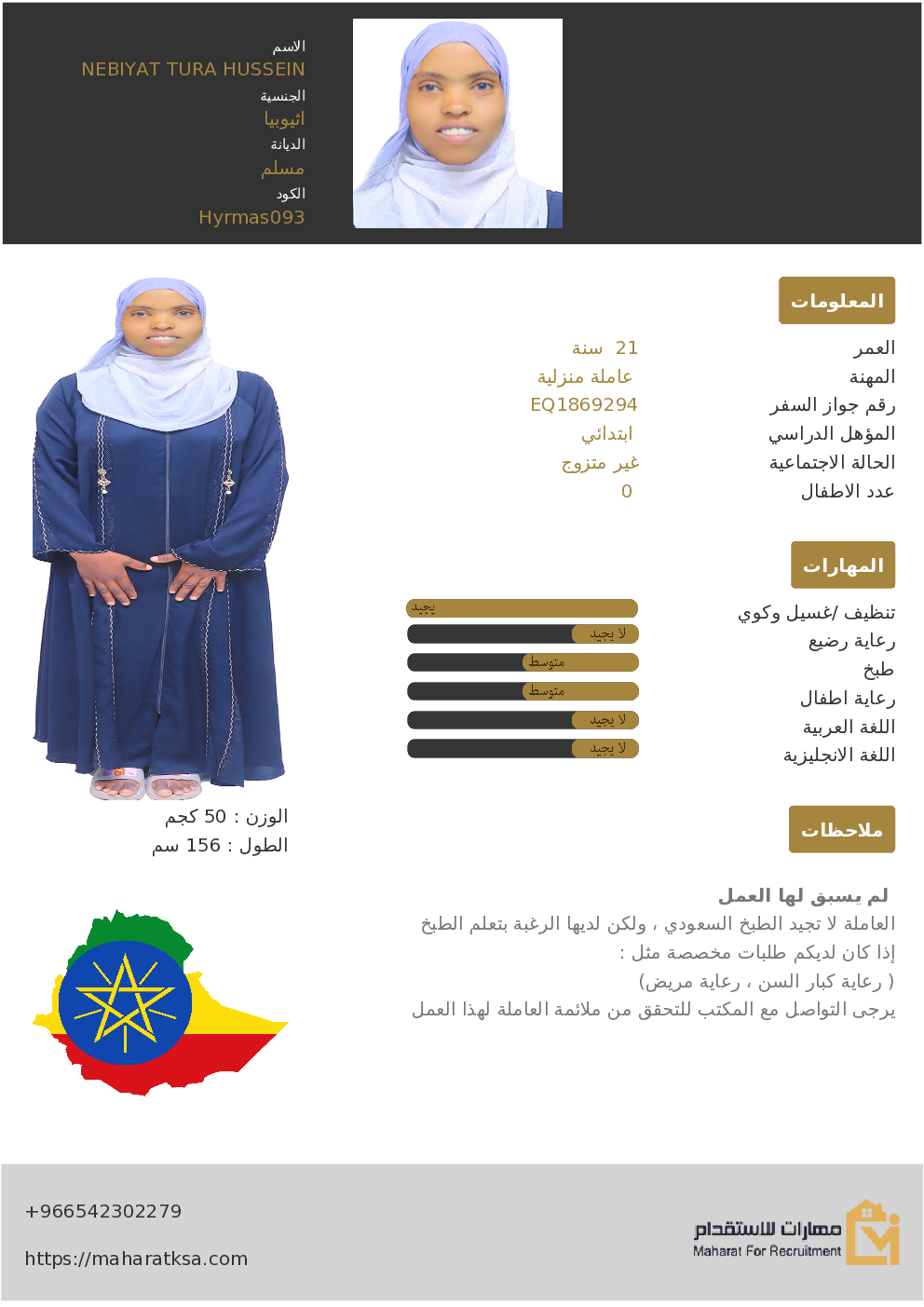 الاسم
NEBIYAT TURA HUSSEIN
الجنسية
اثيوبيا
الديانة
مسلم
الكود
Hyrmas093

المعلومات

| | |
|---|---|
| العمر | 21 سنة |
| المهنة | عاملة منزلية |
| رقم جواز السفر | EQ1869294 |
| المؤهل الدراسي | ابتدائي |
| الحالة الاجتماعية | غير متزوج |
| عدد الاطفال | 0 |

المهارات

| | |
|---|---|
| تنظيف /غسيل وكوي | يجيد |
| رعاية رضيع | لا يجيد |
| طبخ | متوسط |
| رعاية اطفال | متوسط |
| اللغة العربية | لا يجيد |
| اللغة الانجليزية | لا يجيد |

الوزن : 50 كجم
الطول : 156 سم

ملاحظات

لم يسبق لها العمل
العاملة لا تجيد الطبخ السعودي ، ولكن لديها الرغبة بتعلم الطبخ
إذا كان لديكم طلبات مخصصة مثل :
( رعاية كبار السن ، رعاية مريض)
يرجى التواصل مع المكتب للتحقق من ملائمة العاملة لهذا العمل

+966542302279
https://maharatksa.com

مهارات للاستقدام
Maharat For Recruitment